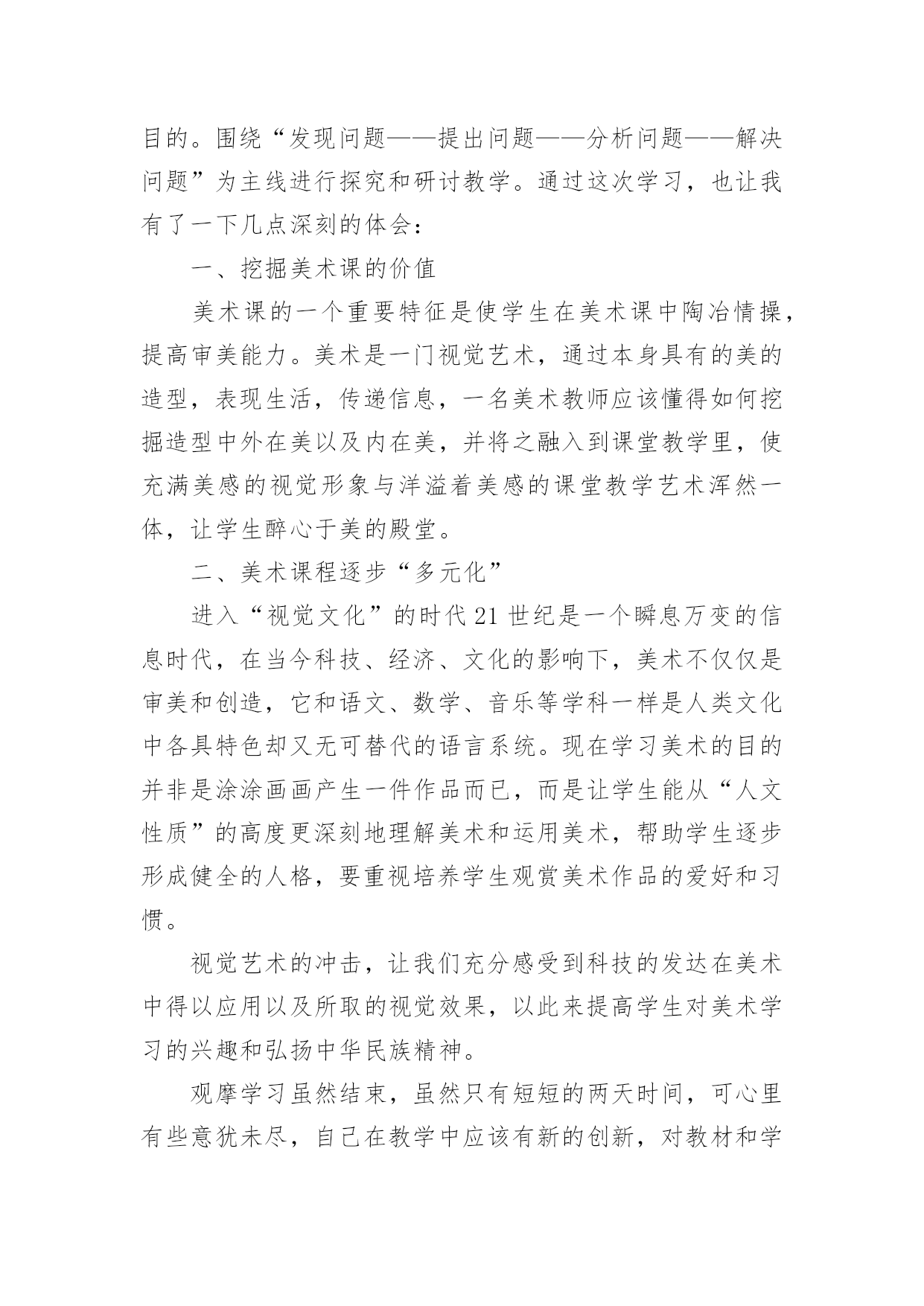 目的。围绕“发现问题——提出问题——分析问题——解决问题”为主线进行探究和研讨教学。通过这次学习，也让我有了一下几点深刻的体会：

一、挖掘美术课的价值

美术课的一个重要特征是使学生在美术课中陶冶情操，提高审美能力。美术是一门视觉艺术，通过本身具有的美的造型，表现生活，传递信息，一名美术教师应该懂得如何挖掘造型中外在美以及内在美，并将之融入到课堂教学里，使充满美感的视觉形象与洋溢着美感的课堂教学艺术浑然一体，让学生醉心于美的殿堂。

二、美术课程逐步“多元化”

进入“视觉文化”的时代21世纪是一个瞬息万变的信息时代，在当今科技、经济、文化的影响下，美术不仅仅是审美和创造，它和语文、数学、音乐等学科一样是人类文化中各具特色却又无可替代的语言系统。现在学习美术的目的并非是涂涂画画产生一件作品而已，而是让学生能从“人文性质”的高度更深刻地理解美术和运用美术，帮助学生逐步形成健全的人格，要重视培养学生观赏美术作品的爱好和习惯。

视觉艺术的冲击，让我们充分感受到科技的发达在美术中得以应用以及所取的视觉效果，以此来提高学生对美术学习的兴趣和弘扬中华民族精神。

观摩学习虽然结束，虽然只有短短的两天时间，可心里有些意犹未尽，自己在教学中应该有新的创新，对教材和学